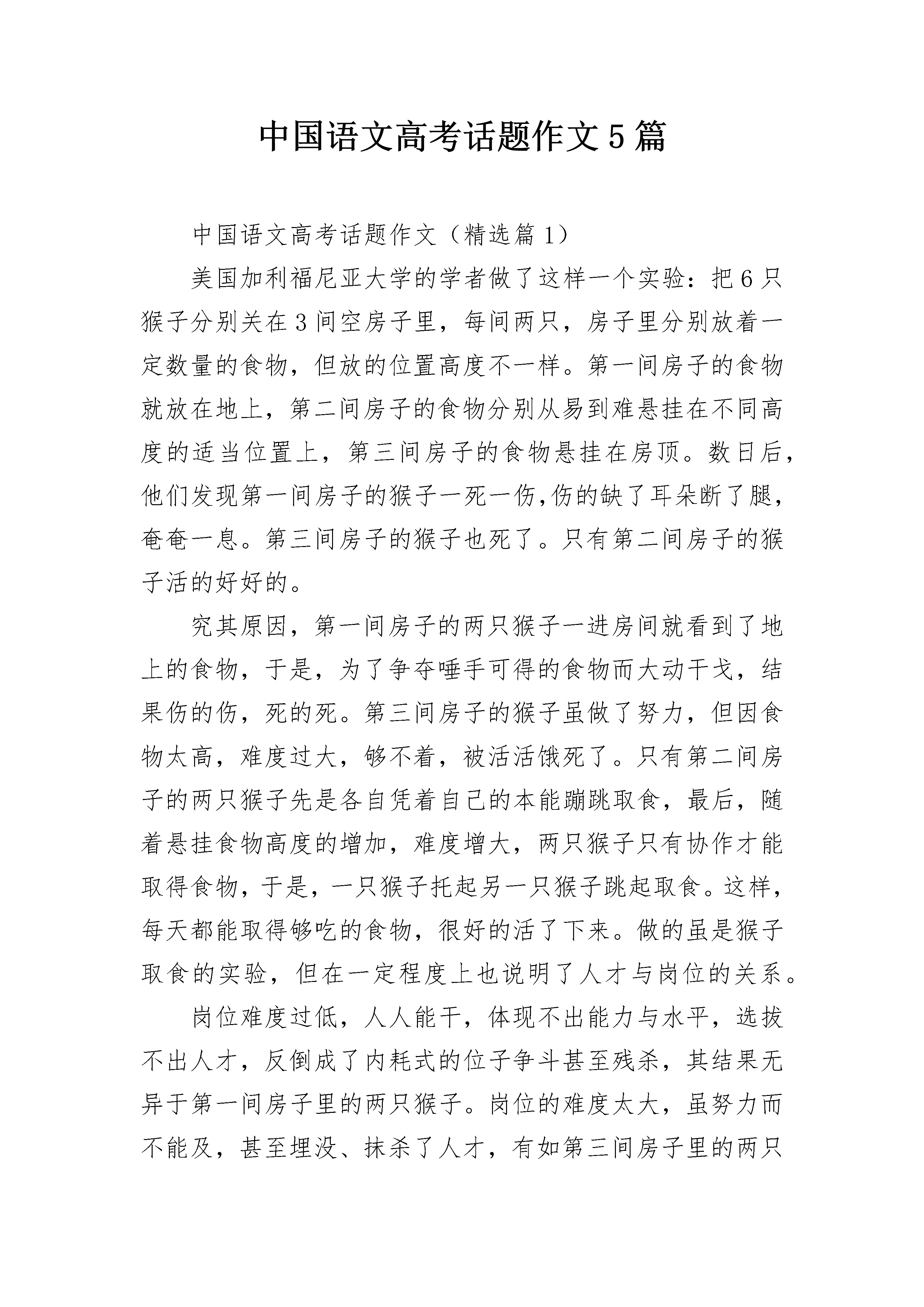 中国语文高考话题作文5篇

中国语文高考话题作文（精选篇1）

美国加利福尼亚大学的学者做了这样一个实验：把6只猴子分别关在3间空房子里，每间两只，房子里分别放着一定数量的食物，但放的位置高度不一样。第一间房子的食物就放在地上，第二间房子的食物分别从易到难悬挂在不同高度的适当位置上，第三间房子的食物悬挂在房顶。数日后，他们发现第一间房子的猴子一死一伤,伤的缺了耳朵断了腿，奄奄一息。第三间房子的猴子也死了。只有第二间房子的猴子活的好好的。

究其原因，第一间房子的两只猴子一进房间就看到了地上的食物，于是，为了争夺唾手可得的食物而大动干戈，结果伤的伤，死的死。第三间房子的猴子虽做了努力，但因食物太高，难度过大，够不着，被活活饿死了。只有第二间房子的两只猴子先是各自凭着自己的本能蹦跳取食，最后，随着悬挂食物高度的增加，难度增大，两只猴子只有协作才能取得食物，于是，一只猴子托起另一只猴子跳起取食。这样，每天都能取得够吃的食物，很好的活了下来。做的虽是猴子取食的实验，但在一定程度上也说明了人才与岗位的关系。

岗位难度过低，人人能干，体现不出能力与水平，选拔不出人才，反倒成了内耗式的位子争斗甚至残杀，其结果无异于第一间房子里的两只猴子。岗位的难度太大，虽努力而不能及，甚至埋没、抹杀了人才，有如第三间房子里的两只